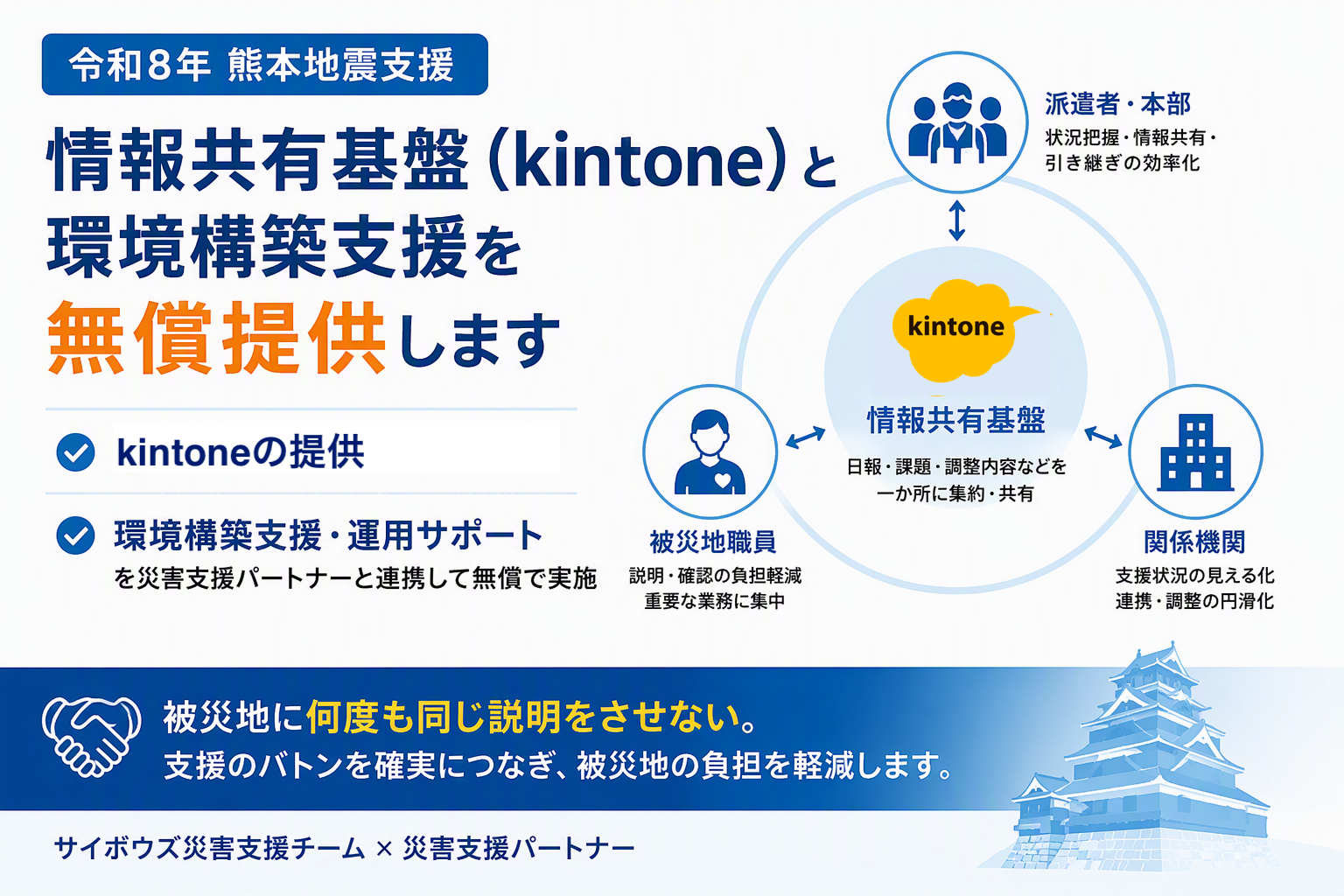 令和8年 熊本地震支援

情報共有基盤（kintone）と環境構築支援を無償提供します

kintoneの提供

環境構築支援・運用サポート
を災害支援パートナーと連携して無償で実施

派遣者・本部
状況把握・情報共有・引き継ぎの効率化

kintone

情報共有基盤
日報・課題・調整内容などを一か所に集約・共有

被災地職員
説明・確認の負担軽減
重要な業務に集中

関係機関
支援状況の見える化
連携・調整の円滑化

被災地に何度も同じ説明をさせない。
支援のバトンを確実につなぎ、被災地の負担を軽減します。

サイボウズ災害支援チーム × 災害支援パートナー